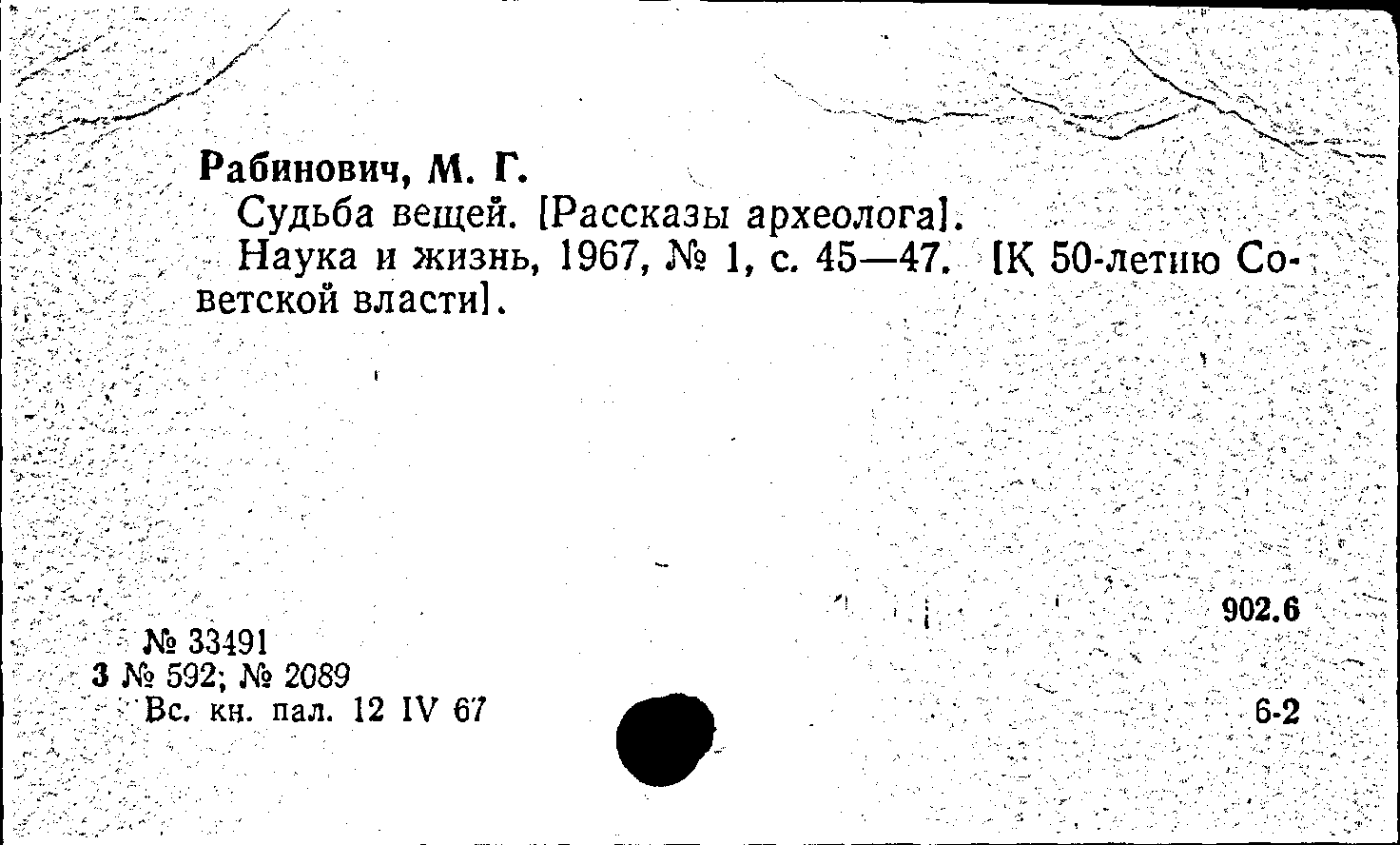 Рабинович, М. Г.

Судьба вещей. [Рассказы археолога].

Наука и жизнь, 1967, № 1, с. 45—47. [К 50-летию Советской власти].

902.6

№ 33491
3 № 592; № 2089
Вс. кн. пал. 12 IV 67

6-2